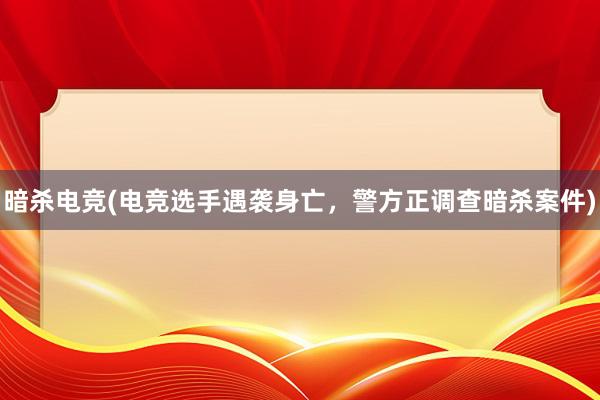 暗杀电竞(电竞选手遇袭身亡，警方正调查暗杀案件)